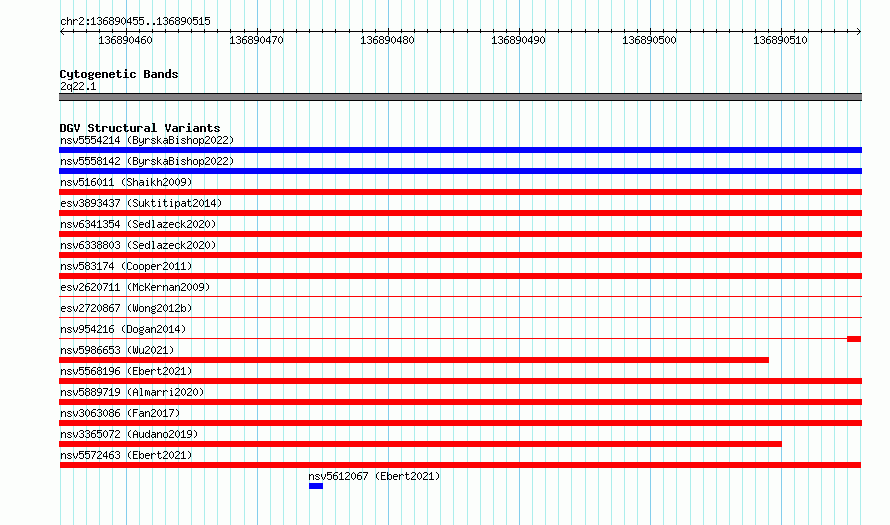 chr2:136890455..136890515

136890460 136890470 136890480 136890490 136890500 136890510

Cytogenetic Bands
2q22.1

DGV Structural Variants
nsv5554214 (ByrskaBishop2022)
nsv5558142 (ByrskaBishop2022)
nsv516011 (Shaikh2009)
esv3893437 (Suktitipat2014)
nsv6341354 (Sedlazeck2020)
nsv6338803 (Sedlazeck2020)
nsv583174 (Cooper2011)
esv2620711 (McKernan2009)
esv2720867 (Wong2012b)
nsv954216 (Dogan2014)
nsv5986653 (Wu2021)
nsv5568196 (Ebert2021)
nsv5889719 (Almarri2020)
nsv3063086 (Fan2017)
nsv3365072 (Audano2019)
nsv5572463 (Ebert2021)
nsv5612067 (Ebert2021)